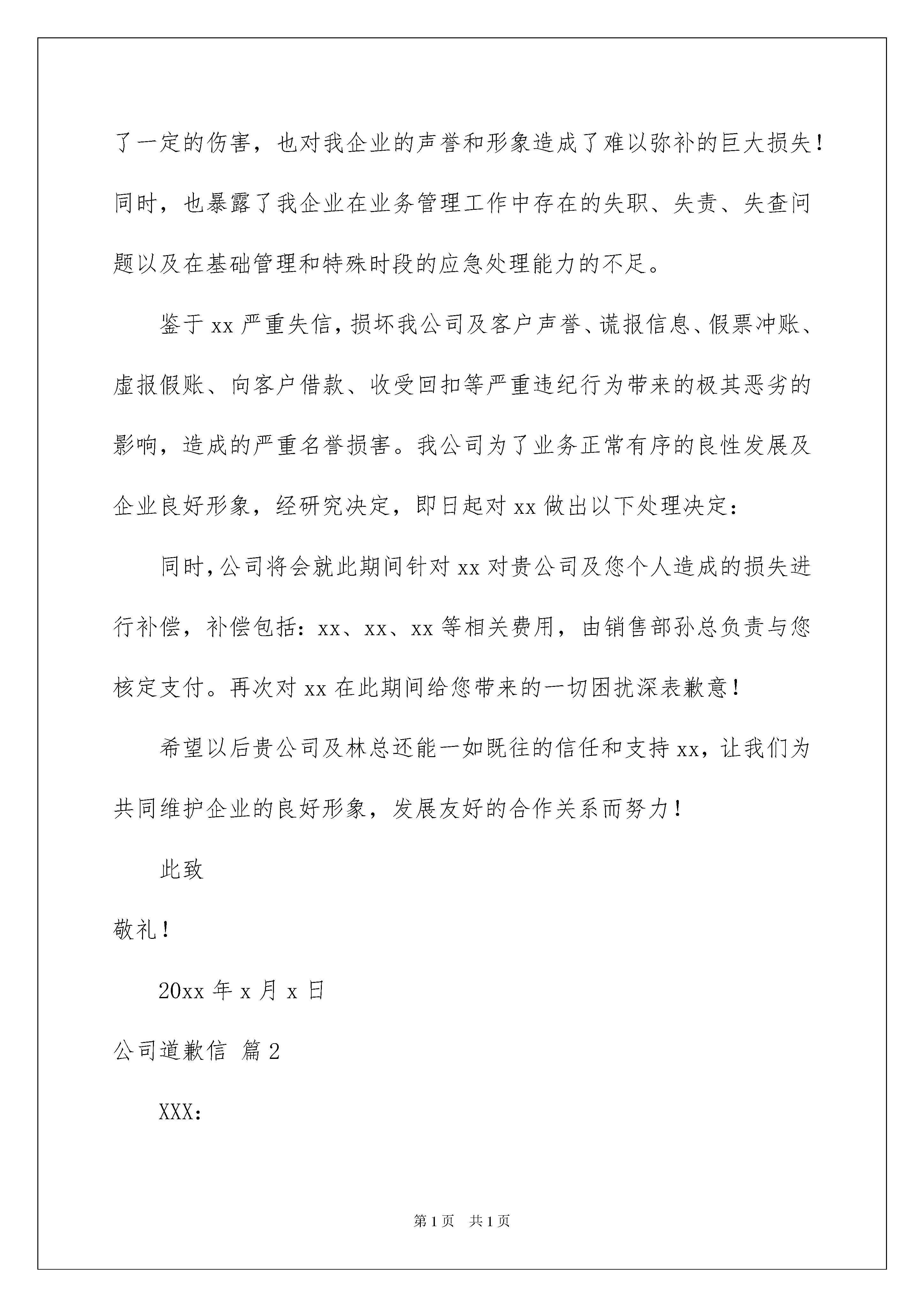 了一定的伤害，也对我企业的声誉和形象造成了难以弥补的巨大损失！同时，也暴露了我企业在业务管理工作中存在的失职、失责、失查问题以及在基础管理和特殊时段的应急处理能力的不足。

鉴于xx严重失信，损坏我公司及客户声誉、谎报信息、假票冲账、虚报假账、向客户借款、收受回扣等严重违纪行为带来的极其恶劣的影响，造成的严重名誉损害。我公司为了业务正常有序的良性发展及企业良好形象，经研究决定，即日起对xx做出以下处理决定：

同时，公司将会就此期间针对xx对贵公司及您个人造成的损失进行补偿，补偿包括：xx、xx、xx等相关费用，由销售部孙总负责与您核定支付。再次对xx在此期间给您带来的一切困扰深表歉意！

希望以后贵公司及林总还能一如既往的信任和支持xx，让我们为共同维护企业的良好形象，发展友好的合作关系而努力！

此致

敬礼！

20xx年x月x日

公司道歉信 篇2

XXX：

第1页 共1页